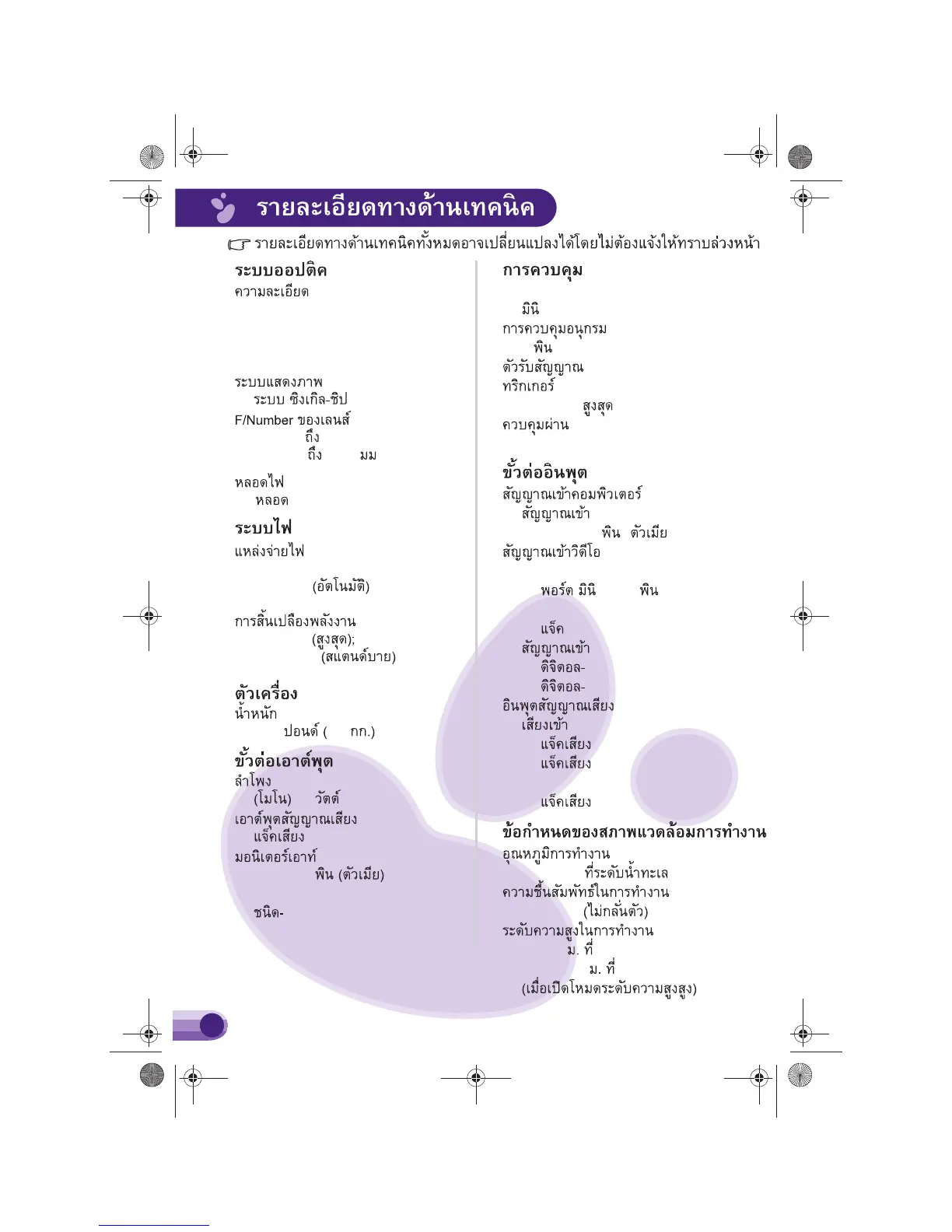 รายละเอียดทางด้านเทคนิค

รายละเอียดทางด้านเทคนิคทั้งหมดอาจเปลี่ยนแปลงได้โดยไม่ต้องแจ้งให้ทราบล่วงหน้า

ระบบออปติค
ความละเอียด

ระบบแสดงภาพ
ระบบ ซิงเกิล-ชิป
F/Number ของเลนส์
ถึง
ถึง มม
หลอดไฟ
หลอด

ระบบไฟ
แหล่งจ่ายไฟ
(อัตโนมัติ)
การสิ้นเปลืองพลังงาน
(สูงสุด);
(สแตนด์บาย)

ตัวเครื่อง
น้ำหนัก
ปอนด์ ( กก.)

ขั้วต่อเอาต์พุต
ลำโพง
(โมโน) วัตต์
เอาต์พุตสัญญาณเสียง
แจ็คเสียง
มอนิเตอร์เอาท์
พิน (ตัวเมีย)
ชนิด-

การควบคุม
มินิ
การควบคุมอนุกรม
พิน
ตัวรับสัญญาณ
ทริกเกอร์
สูงสุด
ควบคุมผ่าน

ขั้วต่ออินพุต
สัญญาณเข้าคอมพิวเตอร์
สัญญาณเข้า
พิน ตัวเมีย
สัญญาณเข้าวิดีโอ
พอร์ต มินิ พิน
แจ็ค
สัญญาณเข้า
ดิจิตอล-
ดิจิตอล-
อินพุตสัญญาณเสียง
เสียงเข้า
แจ็คเสียง
แจ็คเสียง
แจ็คเสียง

ข้อกำหนดของสภาพแวดล้อมการทำงาน
อุณหภูมิการทำงาน
ที่ระดับน้ำทะเล
ความชื้นสัมพัทธ์ในการทำงาน
(ไม่กลั่นตัว)
ระดับความสูงในการทำงาน
ม. ที่
ม. ที่
(เมื่อเปิดโหมดระดับความสูงสูง)